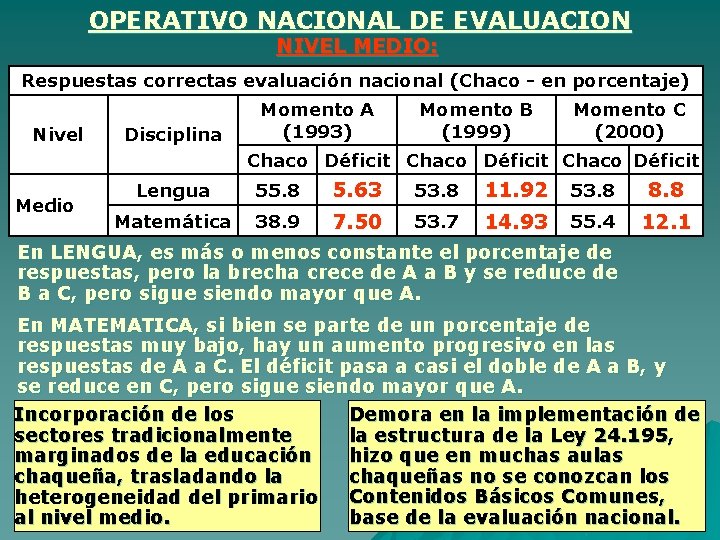 OPERATIVO NACIONAL DE EVALUACION
NIVEL MEDIO:

| Respuestas correctas evaluación nacional (Chaco - en porcentaje) | | | | | | | |
|---|---|---|---|---|---|---|---|
| Nivel | Disciplina | Momento A (1993) | | Momento B (1999) | | Momento C (2000) | |
| | | Chaco | Déficit | Chaco | Déficit | Chaco | Déficit |
| Medio | Lengua | 55.8 | 5.63 | 53.8 | 11.92 | 53.8 | 8.8 |
| | Matemática | 38.9 | 7.50 | 53.7 | 14.93 | 55.4 | 12.1 |

En LENGUA, es más o menos constante el porcentaje de respuestas, pero la brecha crece de A a B y se reduce de B a C, pero sigue siendo mayor que A.

En MATEMATICA, si bien se parte de un porcentaje de respuestas muy bajo, hay un aumento progresivo en las respuestas de A a C. El déficit pasa a casi el doble de A a B, y se reduce en C, pero sigue siendo mayor que A.

Incorporación de los sectores tradicionalmente marginados de la educación chaqueña, trasladando la heterogeneidad del primario al nivel medio.

Demora en la implementación de la estructura de la Ley 24.195, hizo que en muchas aulas chaqueñas no se conozcan los Contenidos Básicos Comunes, base de la evaluación nacional.